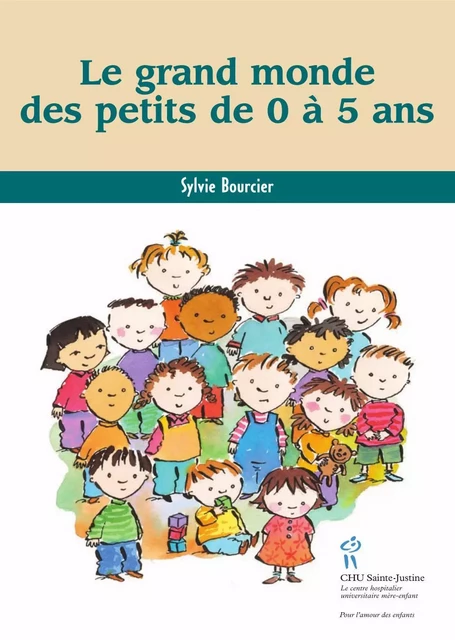 Le grand monde des petits de 0 à 5 ans

Sylvie Bourcier

CHU Sainte-Justine
Le centre hospitalier universitaire mère-enfant

Pour l'amour des enfants